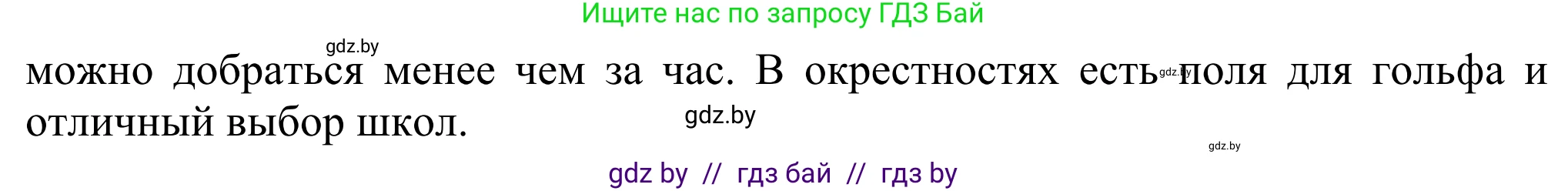 Ищите нас по запросу ГДЗ Бай

gdz.by

можно добраться менее чем за час. В окрестностях есть gdz.by поля для гольфа и отличный выбор школ.

gdz.by

gdz.by

gdz by // гдз бай // гдз by